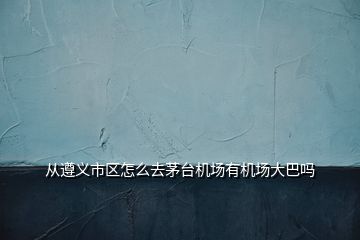 从遵义市区怎么去茅台机场有机场大巴吗